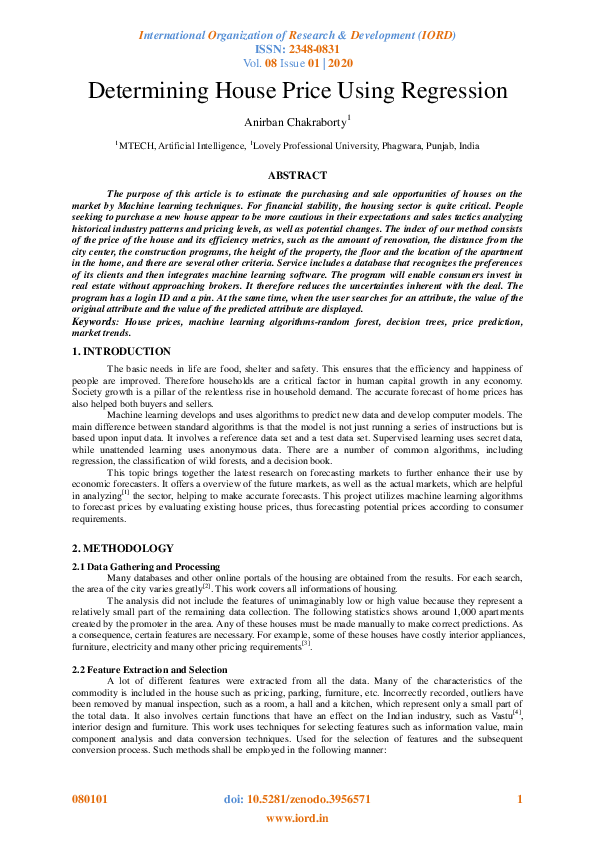 International Organization of Research & Development (IORD)
ISSN: 2348-0831
Vol. 08 Issue 01 | 2020

Determining House Price Using Regression

Anirban Chakraborty$^1$

$^1$MTECH, Artificial Intelligence, $^1$Lovely Professional University, Phagwara, Punjab, India

ABSTRACT

The purpose of this article is to estimate the purchasing and sale opportunities of houses on the market by Machine learning techniques. For financial stability, the housing sector is quite critical. People seeking to purchase a new house appear to be more cautious in their expectations and sales tactics analyzing historical industry patterns and pricing levels, as well as potential changes. The index of our method consists of the price of the house and its efficiency metrics, such as the amount of renovation, the distance from the city center, the construction programs, the height of the property, the floor and the location of the apartment in the home, and there are several other criteria. Service includes a database that recognizes the preferences of its clients and then integrates machine learning software. The program will enable consumers invest in real estate without approaching brokers. It therefore reduces the uncertainties inherent with the deal. The program has a login ID and a pin. At the same time, when the user searches for an attribute, the value of the original attribute and the value of the predicted attribute are displayed.
Keywords: House prices, machine learning algorithms-random forest, decision trees, price prediction, market trends.

1. INTRODUCTION

The basic needs in life are food, shelter and safety. This ensures that the efficiency and happiness of people are improved. Therefore households are a critical factor in human capital growth in any economy. Society growth is a pillar of the relentless rise in household demand. The accurate forecast of home prices has also helped both buyers and sellers.

Machine learning develops and uses algorithms to predict new data and develop computer models. The main difference between standard algorithms is that the model is not just running a series of instructions but is based upon input data. It involves a reference data set and a test data set. Supervised learning uses secret data, while unattended learning uses anonymous data. There are a number of common algorithms, including regression, the classification of wild forests, and a decision book.

This topic brings together the latest research on forecasting markets to further enhance their use by economic forecasters. It offers a overview of the future markets, as well as the actual markets, which are helpful in analyzing$^{[1]}$ the sector, helping to make accurate forecasts. This project utilizes machine learning algorithms to forecast prices by evaluating existing house prices, thus forecasting potential prices according to consumer requirements.

2. METHODOLOGY

2.1 Data Gathering and Processing

Many databases and other online portals of the housing are obtained from the results. For each search, the area of the city varies greatly$^{[2]}$. This work covers all informations of housing.

The analysis did not include the features of unimaginably low or high value because they represent a relatively small part of the remaining data collection. The following statistics shows around 1,000 apartments created by the promoter in the area. Any of these houses must be made manually to make correct predictions. As a consequence, certain features are necessary. For example, some of these houses have costly interior appliances, furniture, electricity and many other pricing requirements$^{[3]}$.

2.2 Feature Extraction and Selection

A lot of different features were extracted from all the data. Many of the characteristics of the commodity is included in the house such as pricing, parking, furniture, etc. Incorrectly recorded, outliers have been removed by manual inspection, such as a room, a hall and a kitchen, which represent only a small part of the total data. It also involves certain functions that have an effect on the Indian industry, such as Vastu$^{[4]}$, interior design and furniture. This work uses techniques for selecting features such as information value, main component analysis and data conversion techniques. Used for the selection of features and the subsequent conversion process. Such methods shall be employed in the following manner:

080101 doi: 10.5281/zenodo.3956571 1
www.iord.in